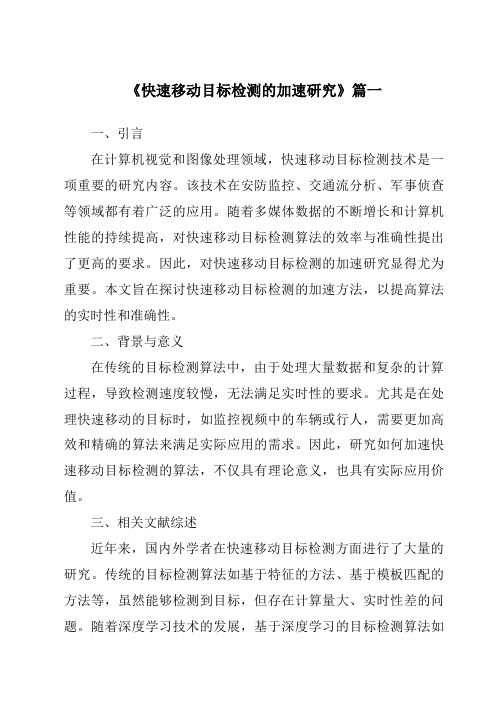 《快速移动目标检测的加速研究》篇一

一、引言

在计算机视觉和图像处理领域，快速移动目标检测技术是一项重要的研究内容。该技术在安防监控、交通流分析、军事侦查等领域都有着广泛的应用。随着多媒体数据的不断增长和计算机性能的持续提高，对快速移动目标检测算法的效率与准确性提出了更高的要求。因此，对快速移动目标检测的加速研究显得尤为重要。本文旨在探讨快速移动目标检测的加速方法，以提高算法的实时性和准确性。

二、背景与意义

在传统的目标检测算法中，由于处理大量数据和复杂的计算过程，导致检测速度较慢，无法满足实时性的要求。尤其是在处理快速移动的目标时，如监控视频中的车辆或行人，需要更加高效和精确的算法来满足实际应用的需求。因此，研究如何加速快速移动目标检测的算法，不仅具有理论意义，也具有实际应用价值。

三、相关文献综述

近年来，国内外学者在快速移动目标检测方面进行了大量的研究。传统的目标检测算法如基于特征的方法、基于模板匹配的方法等，虽然能够检测到目标，但存在计算量大、实时性差的问题。随着深度学习技术的发展，基于深度学习的目标检测算法如